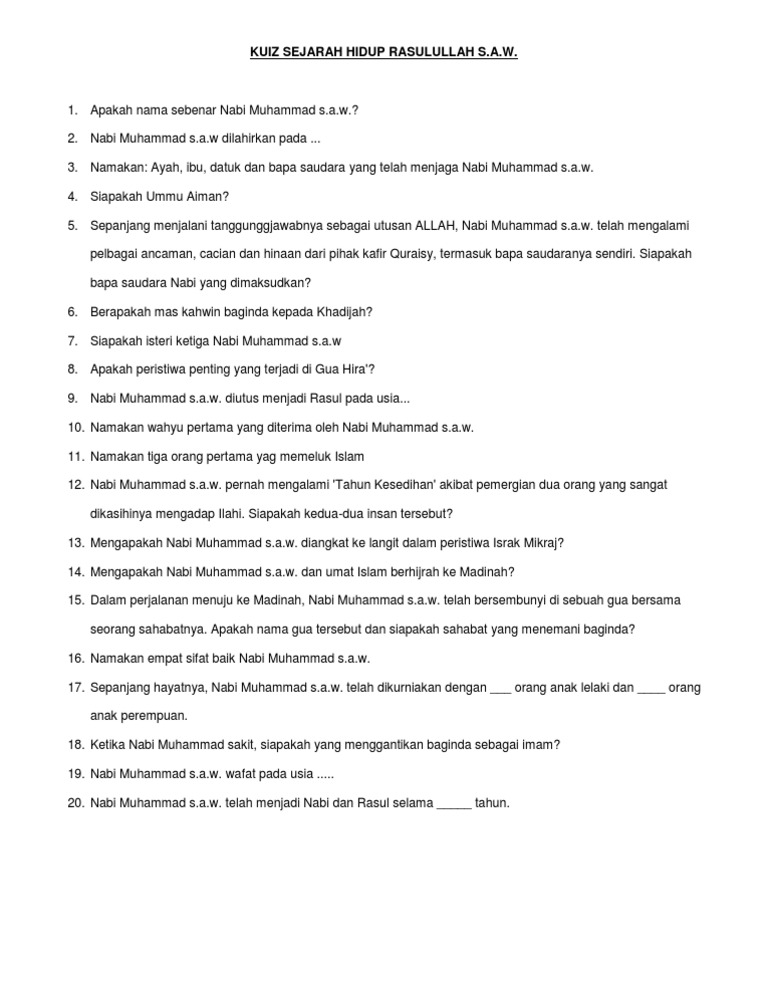 KUIZ SEJARAH HIDUP RASULULLAH S.A.W.

1. Apakah nama sebenar Nabi Muhammad s.a.w.?

2. Nabi Muhammad s.a.w dilahirkan pada ...

3. Namakan: Ayah, ibu, datuk dan bapa saudara yang telah menjaga Nabi Muhammad s.a.w.

4. Siapakah Ummu Aiman?

5. Sepanjang menjalani tanggunggjawabnya sebagai utusan ALLAH, Nabi Muhammad s.a.w. telah mengalami pelbagai ancaman, cacian dan hinaan dari pihak kafir Quraisy, termasuk bapa saudaranya sendiri. Siapakah bapa saudara Nabi yang dimaksudkan?

6. Berapakah mas kahwin baginda kepada Khadijah?

7. Siapakah isteri ketiga Nabi Muhammad s.a.w

8. Apakah peristiwa penting yang terjadi di Gua Hira'?

9. Nabi Muhammad s.a.w. diutus menjadi Rasul pada usia...

10. Namakan wahyu pertama yang diterima oleh Nabi Muhammad s.a.w.

11. Namakan tiga orang pertama yag memeluk Islam

12. Nabi Muhammad s.a.w. pernah mengalami 'Tahun Kesedihan' akibat pemergian dua orang yang sangat dikasihinya mengadap Ilahi. Siapakah kedua-dua insan tersebut?

13. Mengapakah Nabi Muhammad s.a.w. diangkat ke langit dalam peristiwa Israk Mikraj?

14. Mengapakah Nabi Muhammad s.a.w. dan umat Islam berhijrah ke Madinah?

15. Dalam perjalanan menuju ke Madinah, Nabi Muhammad s.a.w. telah bersembunyi di sebuah gua bersama seorang sahabatnya. Apakah nama gua tersebut dan siapakah sahabat yang menemani baginda?

16. Namakan empat sifat baik Nabi Muhammad s.a.w.

17. Sepanjang hayatnya, Nabi Muhammad s.a.w. telah dikurniakan dengan ___ orang anak lelaki dan ____ orang anak perempuan.

18. Ketika Nabi Muhammad sakit, siapakah yang menggantikan baginda sebagai imam?

19. Nabi Muhammad s.a.w. wafat pada usia .....

20. Nabi Muhammad s.a.w. telah menjadi Nabi dan Rasul selama _____ tahun.